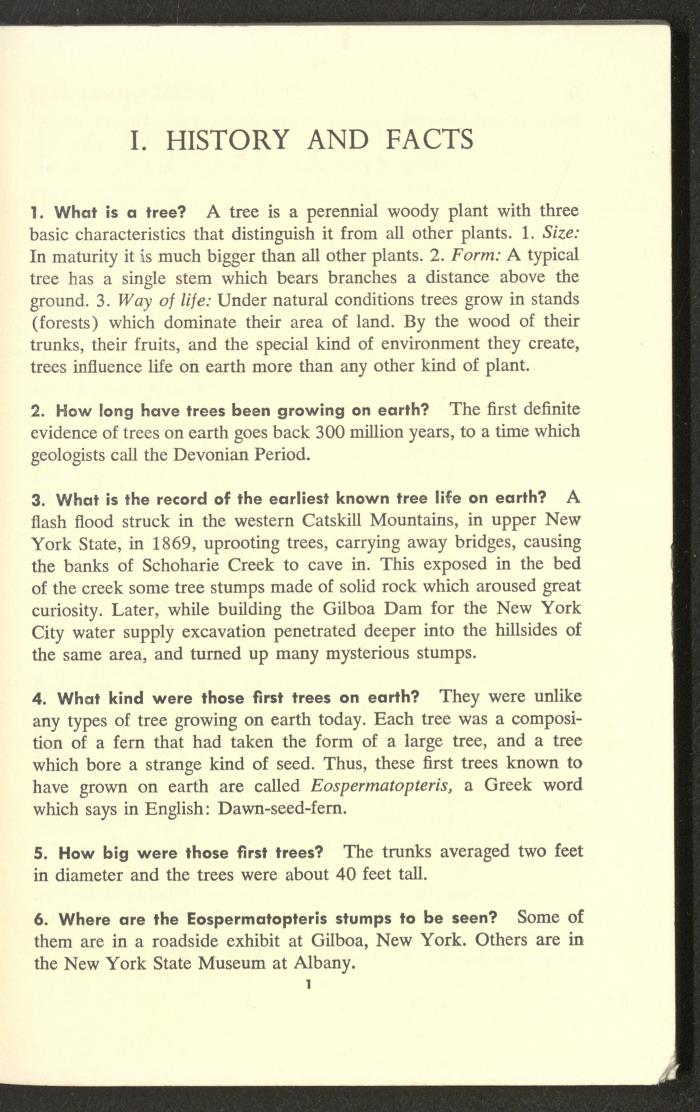 I. HISTORY AND FACTS

1. What is a tree? A tree is a perennial woody plant with three basic characteristics that distinguish it from all other plants. 1. Size: In maturity it is much bigger than all other plants. 2. Form: A typical tree has a single stem which bears branches a distance above the ground. 3. Way of life: Under natural conditions trees grow in stands (forests) which dominate their area of land. By the wood of their trunks, their fruits, and the special kind of environment they create, trees influence life on earth more than any other kind of plant.

2. How long have trees been growing on earth? The first definite evidence of trees on earth goes back 300 million years, to a time which geologists call the Devonian Period.

3. What is the record of the earliest known tree life on earth? A flash flood struck in the western Catskill Mountains, in upper New York State, in 1869, uprooting trees, carrying away bridges, causing the banks of Schoharie Creek to cave in. This exposed in the bed of the creek some tree stumps made of solid rock which aroused great curiosity. Later, while building the Gilboa Dam for the New York City water supply excavation penetrated deeper into the hillsides of the same area, and turned up many mysterious stumps.

4. What kind were those first trees on earth? They were unlike any types of tree growing on earth today. Each tree was a composition of a fern that had taken the form of a large tree, and a tree which bore a strange kind of seed. Thus, these first trees known to have grown on earth are called Eospermatopteris, a Greek word which says in English: Dawn-seed-fern.

5. How big were those first trees? The trunks averaged two feet in diameter and the trees were about 40 feet tall.

6. Where are the Eospermatopteris stumps to be seen? Some of them are in a roadside exhibit at Gilboa, New York. Others are in the New York State Museum at Albany.

1